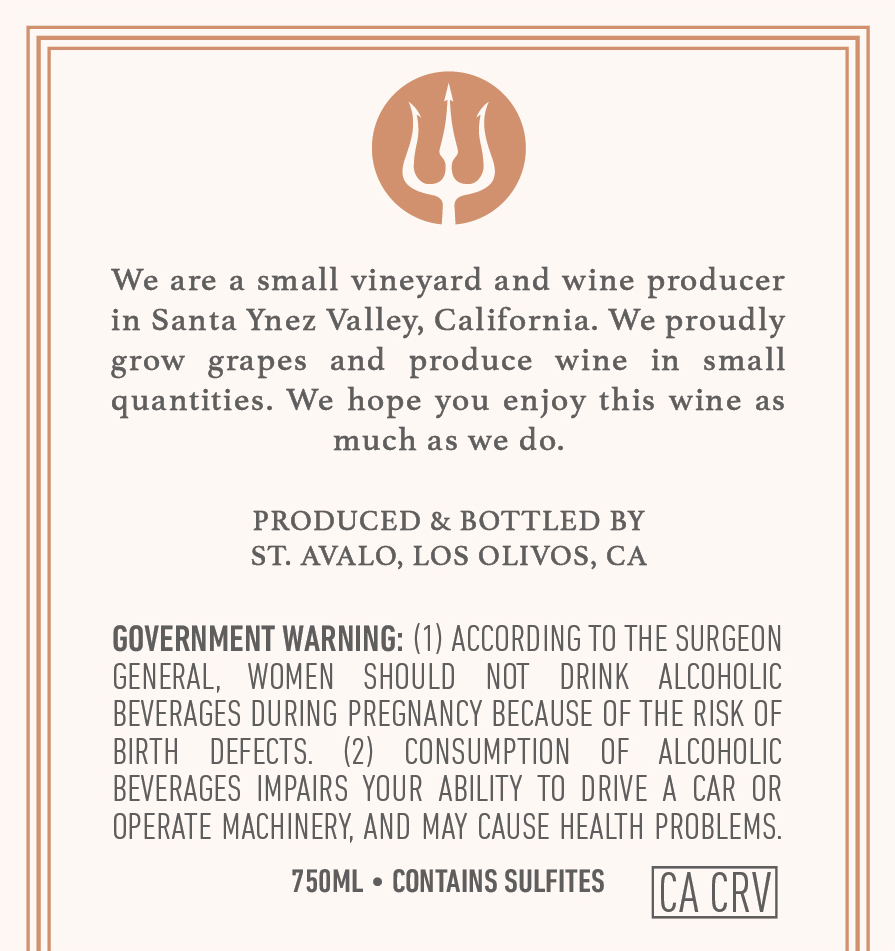 We are a small vineyard and wine producer in Santa Ynez Valley, California. We proudly grow grapes and produce wine in small quantities. We hope you enjoy this wine as much as we do.

PRODUCED & BOTTLED BY
ST. AVALO, LOS OLIVOS, CA

GOVERNMENT WARNING: (1) ACCORDING TO THE SURGEON GENERAL, WOMEN SHOULD NOT DRINK ALCOHOLIC BEVERAGES DURING PREGNANCY BECAUSE OF THE RISK OF BIRTH DEFECTS. (2) CONSUMPTION OF ALCOHOLIC BEVERAGES IMPAIRS YOUR ABILITY TO DRIVE A CAR OR OPERATE MACHINERY, AND MAY CAUSE HEALTH PROBLEMS.

750ML • CONTAINS SULFITES

CA CRV